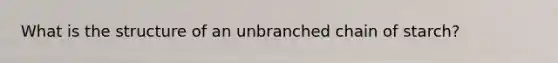 What is the structure of an unbranched chain of starch?